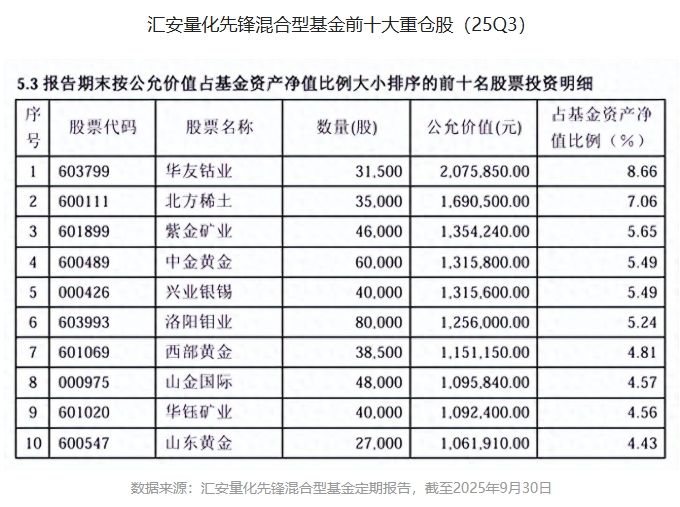 汇安量化先锋混合型基金前十大重仓股（25Q3）

5.3 报告期末按公允价值占基金资产净值比例大小排序的前十名股票投资明细

| 序号 | 股票代码 | 股票名称 | 数量(股) | 公允价值(元) | 占基金资产净值比例（%） |
|---|---|---|---|---|---|
| 1 | 603799 | 华友钴业 | 31,500 | 2,075,850.00 | 8.66 |
| 2 | 600111 | 北方稀土 | 35,000 | 1,690,500.00 | 7.06 |
| 3 | 601899 | 紫金矿业 | 46,000 | 1,354,240.00 | 5.65 |
| 4 | 600489 | 中金黄金 | 60,000 | 1,315,800.00 | 5.49 |
| 5 | 000426 | 兴业银锡 | 40,000 | 1,315,600.00 | 5.49 |
| 6 | 603993 | 洛阳钼业 | 80,000 | 1,256,000.00 | 5.24 |
| 7 | 601069 | 西部黄金 | 38,500 | 1,151,150.00 | 4.81 |
| 8 | 000975 | 山金国际 | 48,000 | 1,095,840.00 | 4.57 |
| 9 | 601020 | 华钰矿业 | 40,000 | 1,092,400.00 | 4.56 |
| 10 | 600547 | 山东黄金 | 27,000 | 1,061,910.00 | 4.43 |

数据来源：汇安量化先锋混合型基金定期报告，截至2025年9月30日